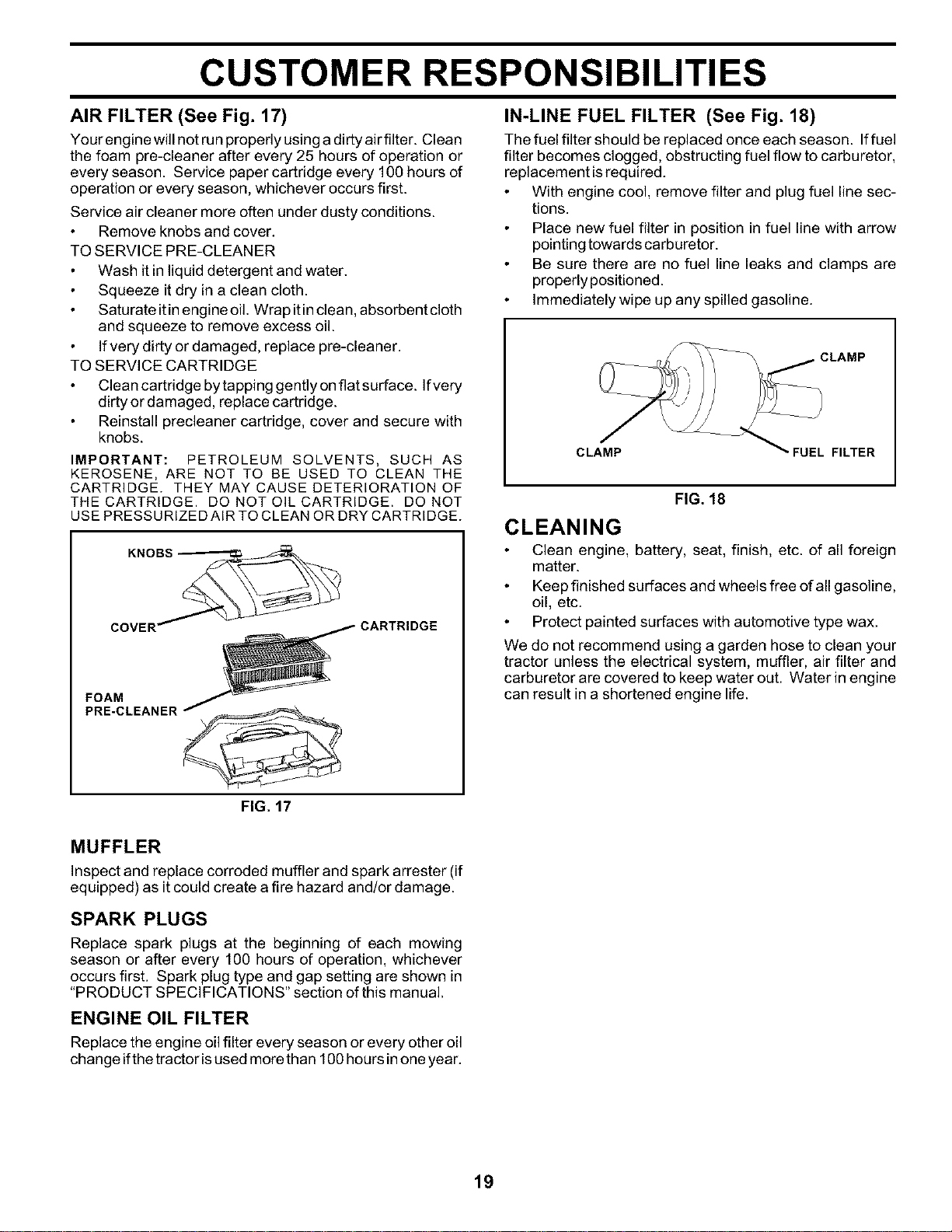 CUSTOMER RESPONSIBILITIES

AIR FILTER (See Fig. 17)

Your engine will not run properly using a dirty air filter. Clean the foam pre-cleaner after every 25 hours of operation or every season. Service paper cartridge every 100 hours of operation or every season, whichever occurs first.

Service air cleaner more often under dusty conditions.

• Remove knobs and cover.

TO SERVICE PRE-CLEANER

• Wash it in liquid detergent and water.
• Squeeze it dry in a clean cloth.
• Saturate it in engine oil. Wrap it in clean, absorbent cloth and squeeze to remove excess oil.
• If very dirty or damaged, replace pre-cleaner.

TO SERVICE CARTRIDGE

• Clean cartridge by tapping gently on flat surface. If very dirty or damaged, replace cartridge.
• Reinstall precleaner cartridge, cover and secure with knobs.

IMPORTANT: PETROLEUM SOLVENTS, SUCH AS KEROSENE, ARE NOT TO BE USED TO CLEAN THE CARTRIDGE. THEY MAY CAUSE DETERIORATION OF THE CARTRIDGE. DO NOT OIL CARTRIDGE. DO NOT USE PRESSURIZED AIR TO CLEAN OR DRY CARTRIDGE.

KNOBS
COVER
CARTRIDGE
FOAM PRE-CLEANER

FIG. 17

MUFFLER

Inspect and replace corroded muffler and spark arrester (if equipped) as it could create a fire hazard and/or damage.

SPARK PLUGS

Replace spark plugs at the beginning of each mowing season or after every 100 hours of operation, whichever occurs first. Spark plug type and gap setting are shown in "PRODUCT SPECIFICATIONS" section of this manual.

ENGINE OIL FILTER

Replace the engine oil filter every season or every other oil change if the tractor is used more than 100 hours in one year.

IN-LINE FUEL FILTER (See Fig. 18)

The fuel filter should be replaced once each season. If fuel filter becomes clogged, obstructing fuel flow to carburetor, replacement is required.

• With engine cool, remove filter and plug fuel line sections.
• Place new fuel filter in position in fuel line with arrow pointing towards carburetor.
• Be sure there are no fuel line leaks and clamps are properly positioned.
• Immediately wipe up any spilled gasoline.

CLAMP
CLAMP
FUEL FILTER

FIG. 18

CLEANING

• Clean engine, battery, seat, finish, etc. of all foreign matter.
• Keep finished surfaces and wheels free of all gasoline, oil, etc.
• Protect painted surfaces with automotive type wax.

We do not recommend using a garden hose to clean your tractor unless the electrical system, muffler, air filter and carburetor are covered to keep water out. Water in engine can result in a shortened engine life.

19